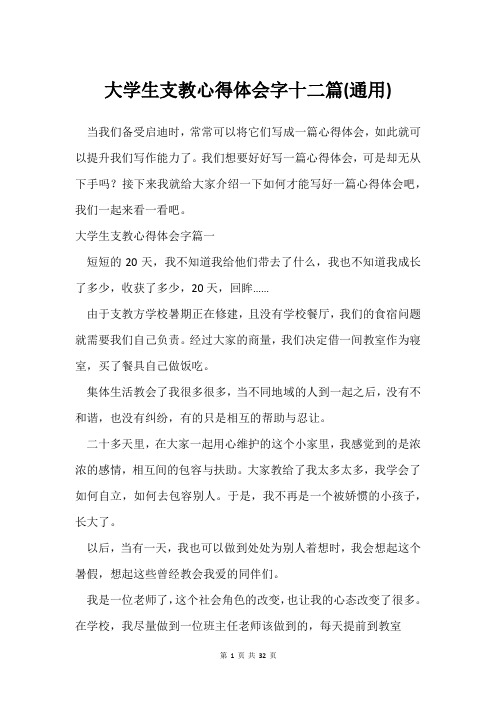 大学生支教心得体会字十二篇(通用)

当我们备受启迪时，常常可以将它们写成一篇心得体会，如此就可以提升我们写作能力了。我们想要好好写一篇心得体会，可是却无从下手吗？接下来我就给大家介绍一下如何才能写好一篇心得体会吧，我们一起来看一看吧。

大学生支教心得体会字篇一

短短的 20 天，我不知道我给他们带去了什么，我也不知道我成长了多少，收获了多少，20 天，回眸......

由于支教方学校暑期正在修建，且没有学校餐厅，我们的食宿问题就需要我们自己负责。经过大家的商量，我们决定借一间教室作为寝室，买了餐具自己做饭吃。

集体生活教会了我很多很多，当不同地域的人到一起之后，没有不和谐，也没有纠纷，有的只是相互的帮助与忍让。

二十多天里，在大家一起用心维护的这个小家里，我感觉到的是浓浓的感情，相互间的包容与扶助。大家教给了我太多太多，我学会了如何自立，如何去包容别人。于是，我不再是一个被娇惯的小孩子，长大了。

以后，当有一天，我也可以做到处处为别人着想时，我会想起这个暑假，想起这些曾经教会我爱的同伴们。

我是一位老师了，这个社会角色的改变，也让我的心态改变了很多。在学校，我尽量做到一位班主任老师该做到的，每天提前到教室

第 1 页 共 32 页